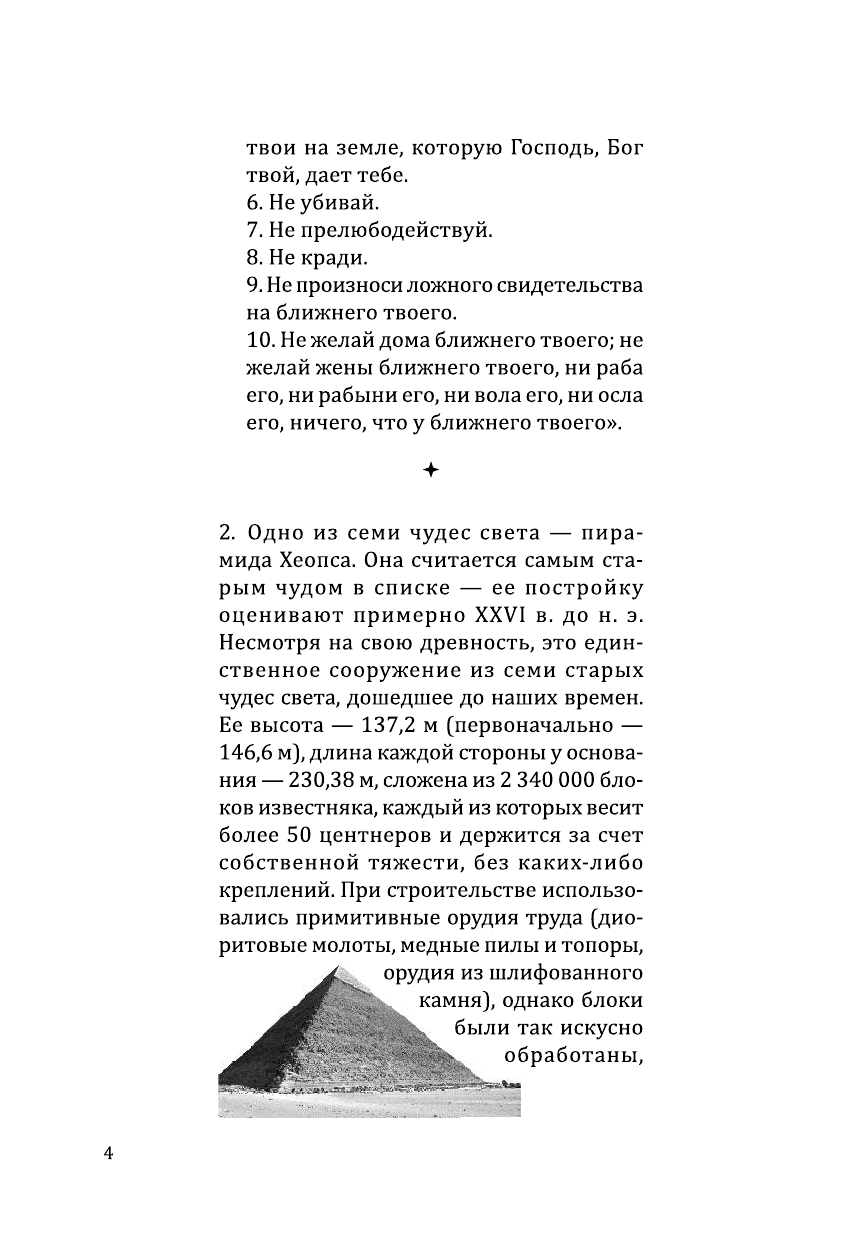 твои на земле, которую Господь, Бог твой, дает тебе.
6. Не убивай.
7. Не прелюбодействуй.
8. Не кради.
9. Не произноси ложного свидетельства на ближнего твоего.
10. Не желай дома ближнего твоего; не желай жены ближнего твоего, ни раба его, ни рабыни его, ни вола его, ни осла его, ничего, что у ближнего твоего».

✦

2. Одно из семи чудес света — пирамида Хеопса. Она считается самым старым чудом в списке — ее постройку оценивают примерно XXVI в. до н. э. Несмотря на свою древность, это единственное сооружение из семи старых чудес света, дошедшее до наших времен. Ее высота — 137,2 м (первоначально — 146,6 м), длина каждой стороны у основания — 230,38 м, сложена из 2 340 000 блоков известняка, каждый из которых весит более 50 центнеров и держится за счет собственной тяжести, без каких-либо креплений. При строительстве использовались примитивные орудия труда (диоритовые молоты, медные пилы и топоры, орудия из шлифованного камня), однако блоки были так искусно обработаны,

4